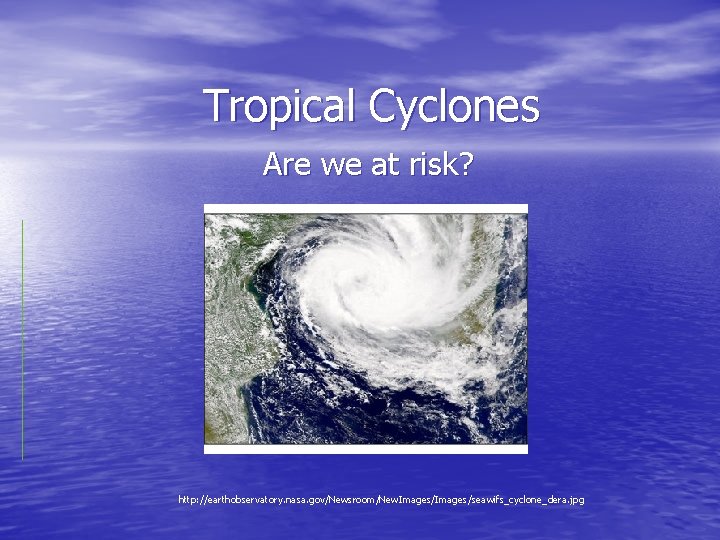 Tropical Cyclones

Are we at risk?

http://earthobservatory.nasa.gov/Newsroom/NewImages/Images/seawifs_cyclone_dera.jpg